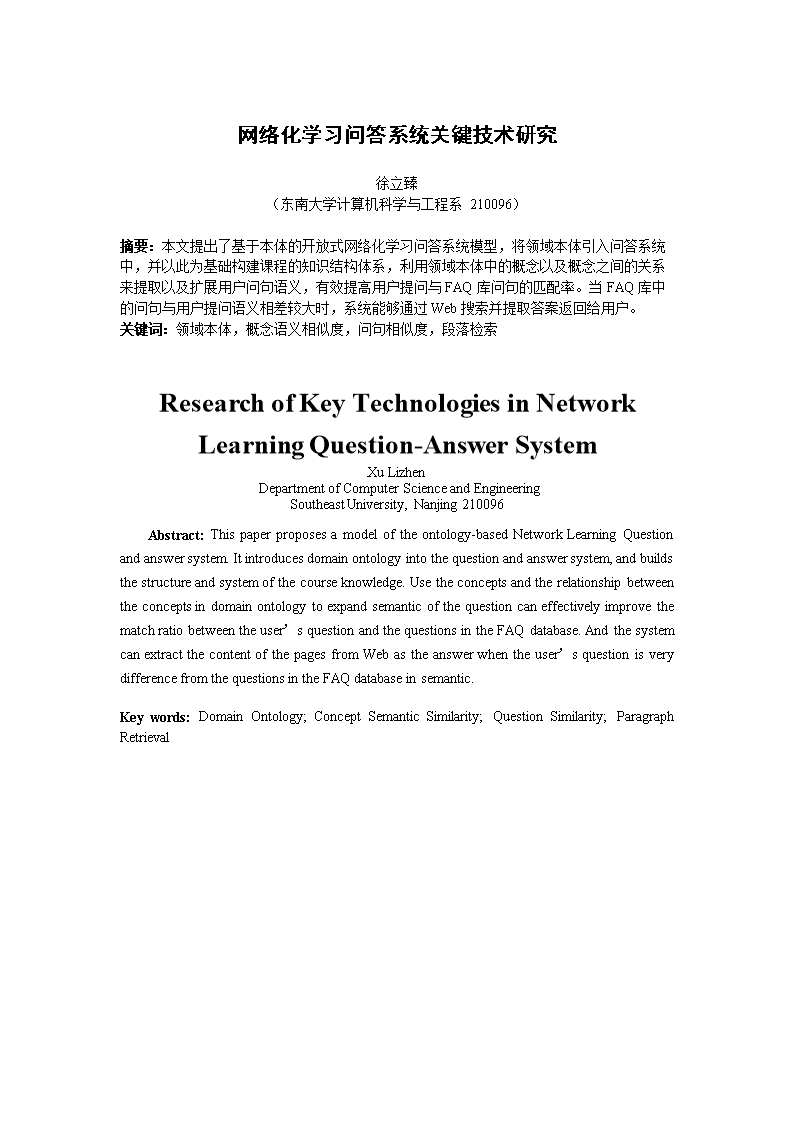 网络化学习问答系统关键技术研究

徐立臻
（东南大学计算机科学与工程系 210096）

摘要：本文提出了基于本体的开放式网络化学习问答系统模型，将领域本体引入问答系统中，并以此为基础构建课程的知识结构体系，利用领域本体中的概念以及概念之间的关系来提取以及扩展用户问句语义，有效提高用户提问与 FAQ 库问句的匹配率。当 FAQ 库中的问句与用户提问语义相差较大时，系统能够通过 Web 搜索并提取答案返回给用户。
关键词：领域本体，概念语义相似度，问句相似度，段落检索

Research of Key Technologies in Network Learning Question-Answer System
Xu Lizhen
Department of Computer Science and Engineering
Southeast University, Nanjing 210096

Abstract: This paper proposes a model of the ontology-based Network Learning Question and answer system. It introduces domain ontology into the question and answer system, and builds the structure and system of the course knowledge. Use the concepts and the relationship between the concepts in domain ontology to expand semantic of the question can effectively improve the match ratio between the user’s question and the questions in the FAQ database. And the system can extract the content of the pages from Web as the answer when the user’s question is very difference from the questions in the FAQ database in semantic.

Key words: Domain Ontology; Concept Semantic Similarity; Question Similarity; Paragraph Retrieval